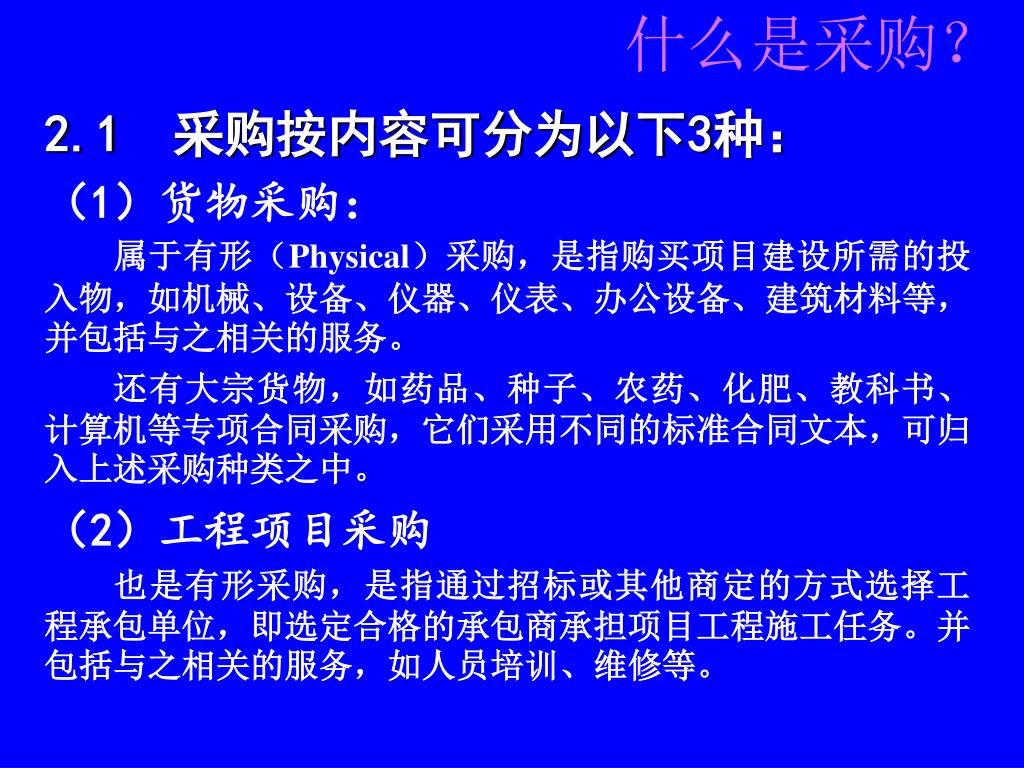 什么是采购?

2.1　采购按内容可分为以下3种：

（1）货物采购：

属于有形（Physical）采购，是指购买项目建设所需的投入物，如机械、设备、仪器、仪表、办公设备、建筑材料等，并包括与之相关的服务。

还有大宗货物，如药品、种子、农药、化肥、教科书、计算机等专项合同采购，它们采用不同的标准合同文本，可归入上述采购种类之中。

（2）工程项目采购

也是有形采购，是指通过招标或其他商定的方式选择工程承包单位，即选定合格的承包商承担项目工程施工任务。并包括与之相关的服务，如人员培训、维修等。